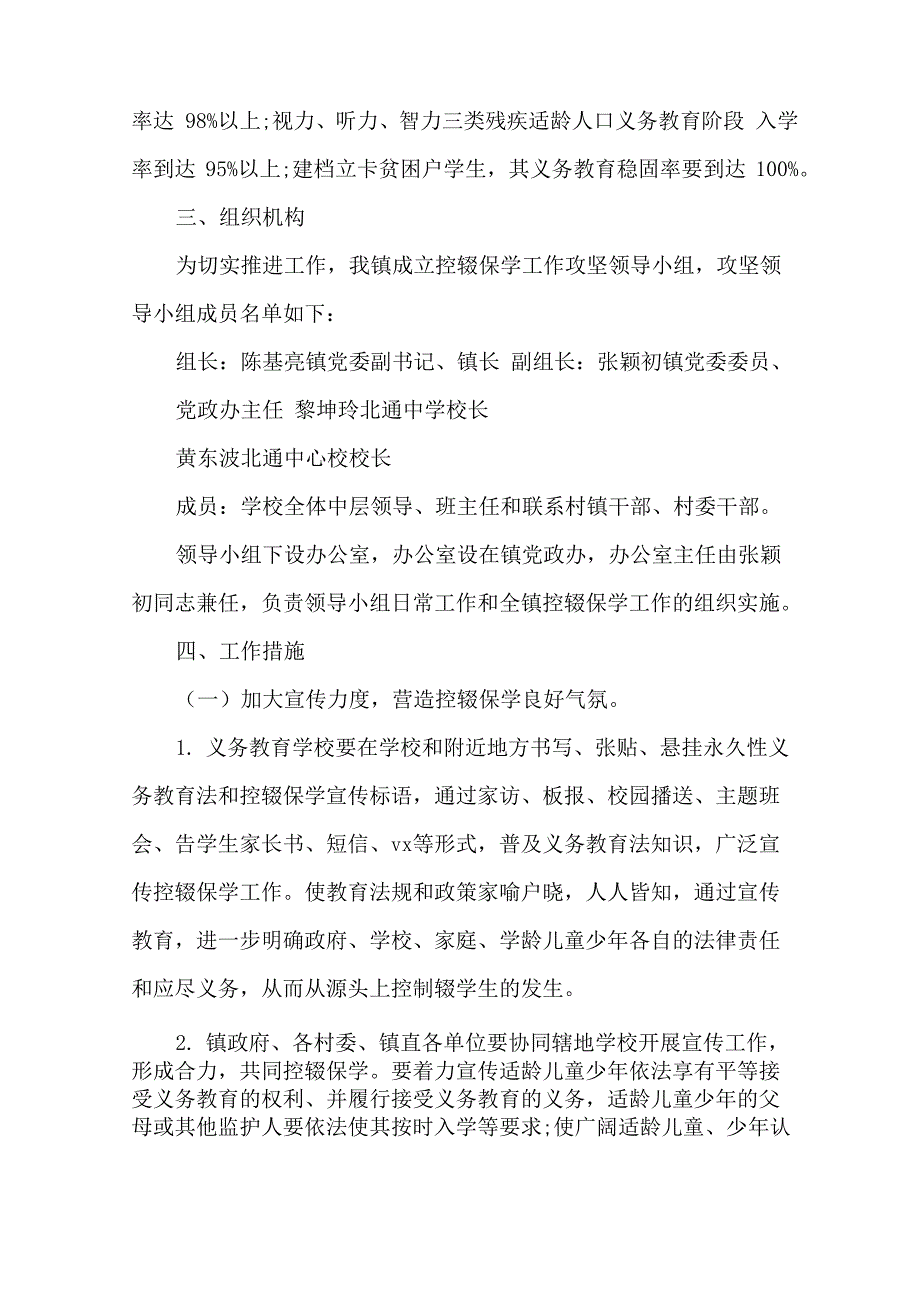 率达 98%以上;视力、听力、智力三类残疾适龄人口义务教育阶段 入学率到达 95%以上;建档立卡贫困户学生，其义务教育稳固率要到达 100%。

三、组织机构

为切实推进工作，我镇成立控辍保学工作攻坚领导小组，攻坚领导小组成员名单如下：

组长：陈基亮镇党委副书记、镇长 副组长：张颖初镇党委委员、

党政办主任 黎坤玲北通中学校长

黄东波北通中心校校长

成员：学校全体中层领导、班主任和联系村镇干部、村委干部。

领导小组下设办公室，办公室设在镇党政办，办公室主任由张颖初同志兼任，负责领导小组日常工作和全镇控辍保学工作的组织实施。

四、工作措施

（一）加大宣传力度，营造控辍保学良好气氛。

1. 义务教育学校要在学校和附近地方书写、张贴、悬挂永久性义务教育法和控辍保学宣传标语，通过家访、板报、校园播送、主题班会、告学生家长书、短信、vx等形式，普及义务教育法知识，广泛宣传控辍保学工作。使教育法规和政策家喻户晓，人人皆知，通过宣传教育，进一步明确政府、学校、家庭、学龄儿童少年各自的法律责任和应尽义务，从而从源头上控制辍学生的发生。

2. 镇政府、各村委、镇直各单位要协同辖地学校开展宣传工作，形成合力，共同控辍保学。要着力宣传适龄儿童少年依法享有平等接受义务教育的权利、并履行接受义务教育的义务，适龄儿童少年的父母或其他监护人要依法使其按时入学等要求;使广阔适龄儿童、少年认